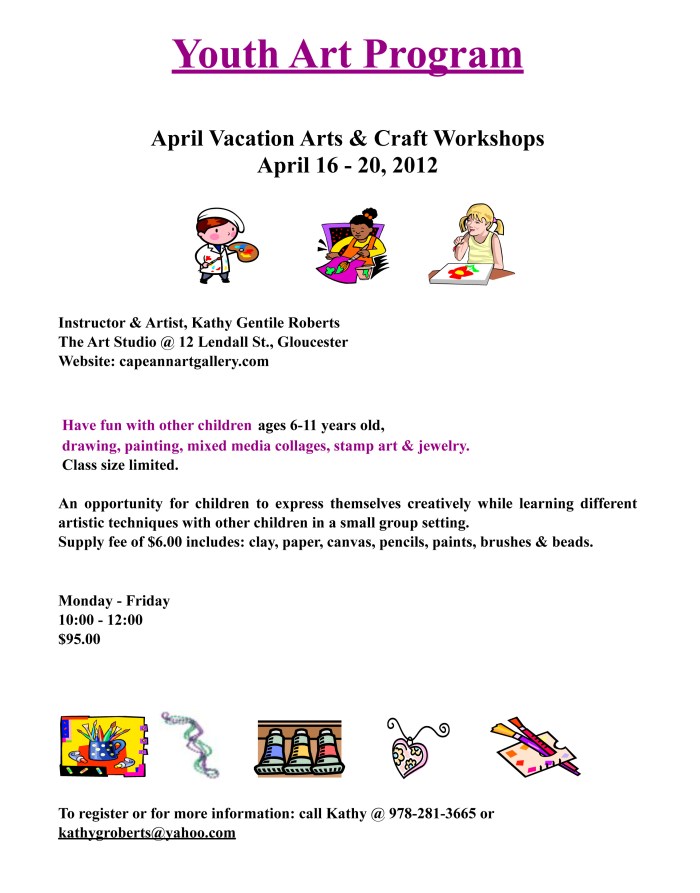 Youth Art Program

April Vacation Arts & Craft Workshops
April 16 - 20, 2012

Instructor & Artist, Kathy Gentile Roberts
The Art Studio @ 12 Lendall St., Gloucester
Website: capeannartgallery.com

Have fun with other children ages 6-11 years old,
drawing, painting, mixed media collages, stamp art & jewelry.
Class size limited.

An opportunity for children to express themselves creatively while learning different artistic techniques with other children in a small group setting.
Supply fee of $6.00 includes: clay, paper, canvas, pencils, paints, brushes & beads.

Monday - Friday
10:00 - 12:00
$95.00

To register or for more information: call Kathy @ 978-281-3665 or kathygroberts@yahoo.com